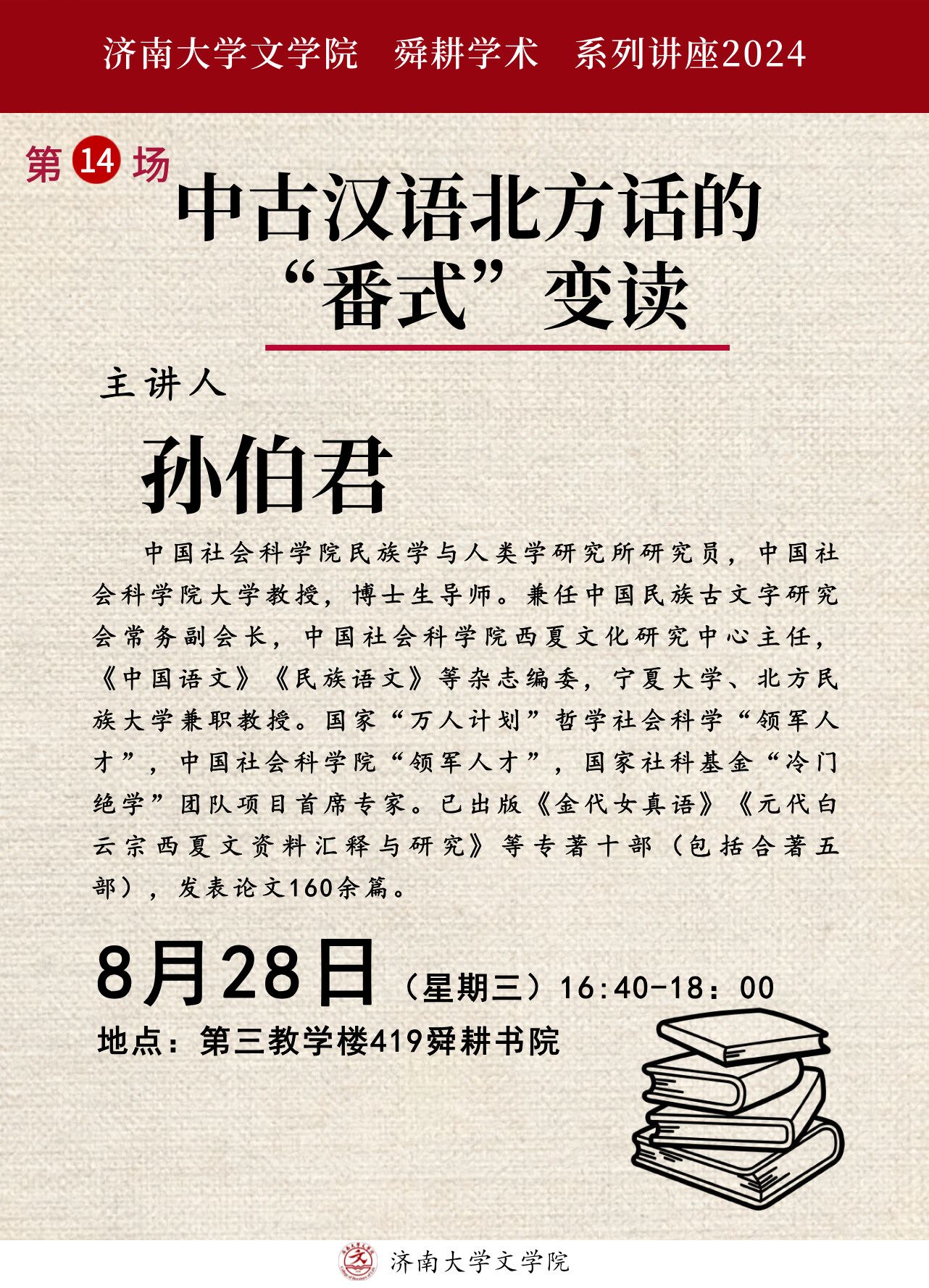 济南大学文学院 舜耕学术 系列讲座2024

第14场

中古汉语北方话的“番式”变读

主讲人

孙伯君

中国社会科学院民族学与人类学研究所研究员，中国社会科学院大学教授，博士生导师。兼任中国民族古文字研究会常务副会长，中国社会科学院西夏文化研究中心主任，《中国语文》《民族语文》等杂志编委，宁夏大学、北方民族大学兼职教授。国家“万人计划”哲学社会科学“领军人才”，中国社会科学院“领军人才”，国家社科基金“冷门绝学”团队项目首席专家。已出版《金代女真语》《元代白云宗西夏文资料汇释与研究》等专著十部（包括合著五部），发表论文160余篇。

8月28日（星期三）16:40-18：00

地点：第三教学楼419舜耕书院

济南大学文学院